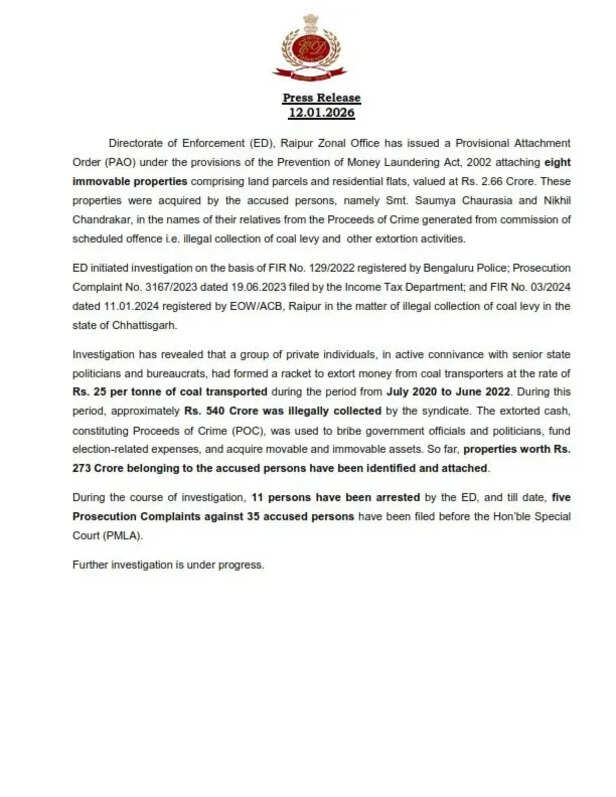 Press Release
12.01.2026

Directorate of Enforcement (ED), Raipur Zonal Office has issued a Provisional Attachment Order (PAO) under the provisions of the Prevention of Money Laundering Act, 2002 attaching eight immovable properties comprising land parcels and residential flats, valued at Rs. 2.66 Crore. These properties were acquired by the accused persons, namely Smt. Saumya Chaurasia and Nikhil Chandrakar, in the names of their relatives from the Proceeds of Crime generated from commission of scheduled offence i.e. illegal collection of coal levy and other extortion activities.

ED initiated investigation on the basis of FIR No. 129/2022 registered by Bengaluru Police; Prosecution Complaint No. 3167/2023 dated 19.06.2023 filed by the Income Tax Department; and FIR No. 03/2024 dated 11.01.2024 registered by EOW/ACB, Raipur in the matter of illegal collection of coal levy in the state of Chhattisgarh.

Investigation has revealed that a group of private individuals, in active connivance with senior state politicians and bureaucrats, had formed a racket to extort money from coal transporters at the rate of Rs. 25 per tonne of coal transported during the period from July 2020 to June 2022. During this period, approximately Rs. 540 Crore was illegally collected by the syndicate. The extorted cash, constituting Proceeds of Crime (POC), was used to bribe government officials and politicians, fund election-related expenses, and acquire movable and immovable assets. So far, properties worth Rs. 273 Crore belonging to the accused persons have been identified and attached.

During the course of investigation, 11 persons have been arrested by the ED, and till date, five Prosecution Complaints against 35 accused persons have been filed before the Hon'ble Special Court (PMLA).

Further investigation is under progress.